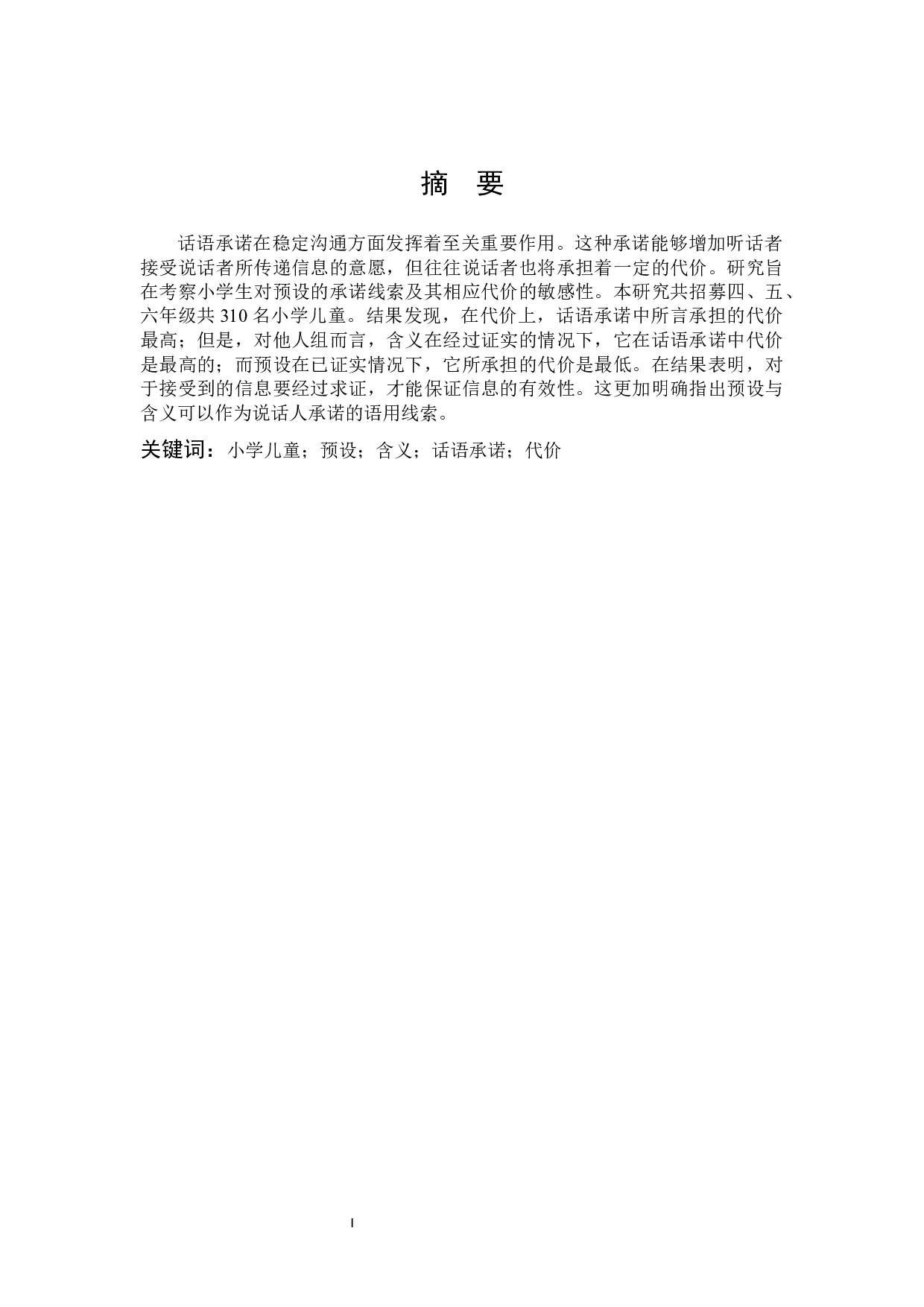 摘　要

话语承诺在稳定沟通方面发挥着至关重要作用。这种承诺能够增加听话者接受说话者所传递信息的意愿，但往往说话者也将承担着一定的代价。研究旨在考察小学生对预设的承诺线索及其相应代价的敏感性。本研究共招募四、五、六年级共 310 名小学儿童。结果发现，在代价上，话语承诺中所言承担的代价最高；但是，对他人组而言，含义在经过证实的情况下，它在话语承诺中代价是最高的；而预设在已证实情况下，它所承担的代价是最低。在结果表明，对于接受到的信息要经过求证，才能保证信息的有效性。这更加明确指出预设与含义可以作为说话人承诺的语用线索。

关键词：小学儿童；预设；含义；话语承诺；代价

I